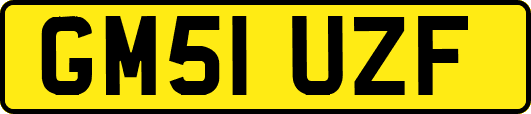 GM51 UZF